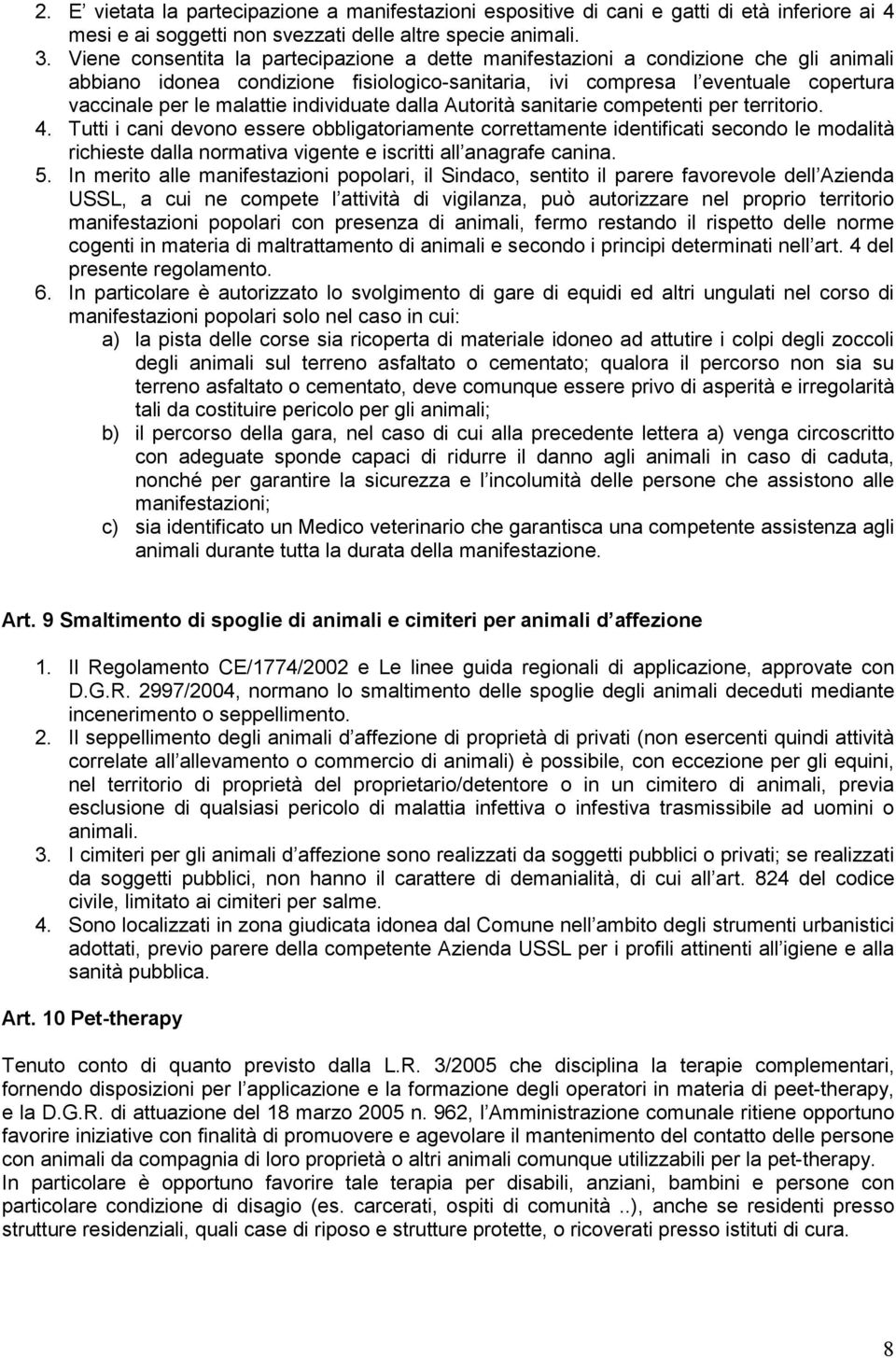 2. E' vietata la partecipazione a manifestazioni espositive di cani e gatti di età inferiore ai 4 mesi e ai soggetti non svezzati delle altre specie animali.
3. Viene consentita la partecipazione a dette manifestazioni a condizione che gli animali abbiano idonea condizione fisiologico-sanitaria, ivi compresa l'eventuale copertura vaccinale per le malattie individuate dalla Autorità sanitarie competenti per territorio.
4. Tutti i cani devono essere obbligatoriamente correttamente identificati secondo le modalità richieste dalla normativa vigente e iscritti all'anagrafe canina.
5. In merito alle manifestazioni popolari, il Sindaco, sentito il parere favorevole dell'Azienda USSL, a cui ne compete l'attività di vigilanza, può autorizzare nel proprio territorio manifestazioni popolari con presenza di animali, fermo restando il rispetto delle norme cogenti in materia di maltrattamento di animali e secondo i principi determinati nell'art. 4 del presente regolamento.
6. In particolare è autorizzato lo svolgimento di gare di equidi ed altri ungulati nel corso di manifestazioni popolari solo nel caso in cui:
a) la pista delle corse sia ricoperta di materiale idoneo ad attutire i colpi degli zoccoli degli animali sul terreno asfaltato o cementato; qualora il percorso non sia su terreno asfaltato o cementato, deve comunque essere privo di asperità e irregolarità tali da costituire pericolo per gli animali;
b) il percorso della gara, nel caso di cui alla precedente lettera a) venga circoscritto con adeguate sponde capaci di ridurre il danno agli animali in caso di caduta, nonché per garantire la sicurezza e l'incolumità delle persone che assistono alle manifestazioni;
c) sia identificato un Medico veterinario che garantisca una competente assistenza agli animali durante tutta la durata della manifestazione.

Art. 9 Smaltimento di spoglie di animali e cimiteri per animali d'affezione

1. Il Regolamento CE/1774/2002 e Le linee guida regionali di applicazione, approvate con D.G.R. 2997/2004, normano lo smaltimento delle spoglie degli animali deceduti mediante incenerimento o seppellimento.
2. Il seppellimento degli animali d'affezione di proprietà di privati (non esercenti quindi attività correlate all'allevamento o commercio di animali) è possibile, con eccezione per gli equini, nel territorio di proprietà del proprietario/detentore o in un cimitero di animali, previa esclusione di qualsiasi pericolo di malattia infettiva o infestiva trasmissibile ad uomini o animali.
3. I cimiteri per gli animali d'affezione sono realizzati da soggetti pubblici o privati; se realizzati da soggetti pubblici, non hanno il carattere di demanialità, di cui all'art. 824 del codice civile, limitato ai cimiteri per salme.
4. Sono localizzati in zona giudicata idonea dal Comune nell'ambito degli strumenti urbanistici adottati, previo parere della competente Azienda USSL per i profili attinenti all'igiene e alla sanità pubblica.

Art. 10 Pet-therapy

Tenuto conto di quanto previsto dalla L.R. 3/2005 che disciplina la terapie complementari, fornendo disposizioni per l'applicazione e la formazione degli operatori in materia di peet-therapy, e la D.G.R. di attuazione del 18 marzo 2005 n. 962, l'Amministrazione comunale ritiene opportuno favorire iniziative con finalità di promuovere e agevolare il mantenimento del contatto delle persone con animali da compagnia di loro proprietà o altri animali comunque utilizzabili per la pet-therapy.
In particolare è opportuno favorire tale terapia per disabili, anziani, bambini e persone con particolare condizione di disagio (es. carcerati, ospiti di comunità ..), anche se residenti presso strutture residenziali, quali case di riposo e strutture protette, o ricoverati presso istituti di cura.

8